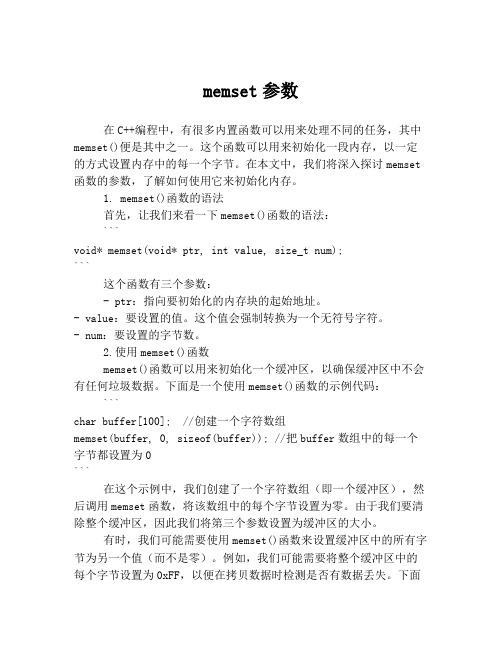 memset 参数

在 C++编程中，有很多内置函数可以用来处理不同的任务，其中 memset()便是其中之一。这个函数可以用来初始化一段内存，以一定的方式设置内存中的每一个字节。在本文中，我们将深入探讨 memset 函数的参数，了解如何使用它来初始化内存。

1. memset()函数的语法

首先，让我们来看一下 memset()函数的语法：

```
void* memset(void* ptr, int value, size_t num);
```

这个函数有三个参数：

- ptr：指向要初始化的内存块的起始地址。
- value：要设置的值。这个值会强制转换为一个无符号字符。
- num：要设置的字节数。

2.使用 memset()函数

memset()函数可以用来初始化一个缓冲区，以确保缓冲区中不会有任何垃圾数据。下面是一个使用 memset()函数的示例代码：

```
char buffer[100];  //创建一个字符数组
memset(buffer, 0, sizeof(buffer)); //把 buffer 数组中的每一个字节都设置为 0
```

在这个示例中，我们创建了一个字符数组（即一个缓冲区），然后调用 memset 函数，将该数组中的每个字节设置为零。由于我们要清除整个缓冲区，因此我们将第三个参数设置为缓冲区的大小。

有时，我们可能需要使用 memset()函数来设置缓冲区中的所有字节为另一个值（而不是零）。例如，我们可能需要将整个缓冲区中的每个字节设置为 0xFF，以便在拷贝数据时检测是否有数据丢失。下面